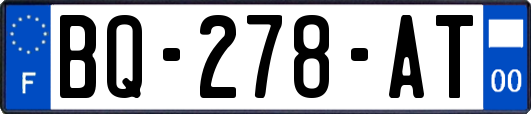 F
BQ-278-AT
00